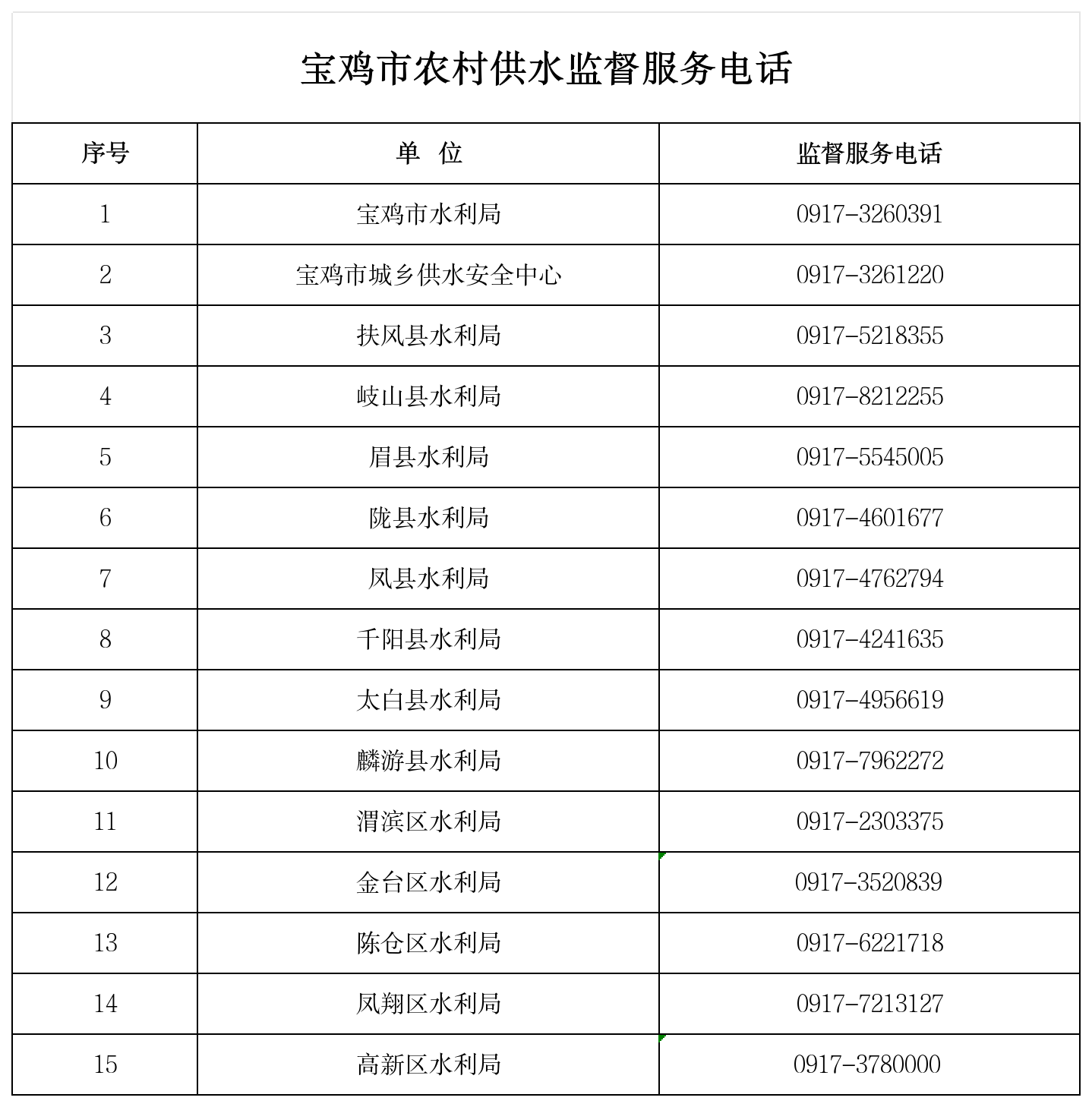 宝鸡市农村供水监督服务电话

| 序号 | 单 位 | 监督服务电话 |
|---|---|---|
| 1 | 宝鸡市水利局 | 0917-3260391 |
| 2 | 宝鸡市城乡供水安全中心 | 0917-3261220 |
| 3 | 扶风县水利局 | 0917-5218355 |
| 4 | 岐山县水利局 | 0917-8212255 |
| 5 | 眉县水利局 | 0917-5545005 |
| 6 | 陇县水利局 | 0917-4601677 |
| 7 | 凤县水利局 | 0917-4762794 |
| 8 | 千阳县水利局 | 0917-4241635 |
| 9 | 太白县水利局 | 0917-4956619 |
| 10 | 麟游县水利局 | 0917-7962272 |
| 11 | 渭滨区水利局 | 0917-2303375 |
| 12 | 金台区水利局 | 0917-3520839 |
| 13 | 陈仓区水利局 | 0917-6221718 |
| 14 | 凤翔区水利局 | 0917-7213127 |
| 15 | 高新区水利局 | 0917-3780000 |